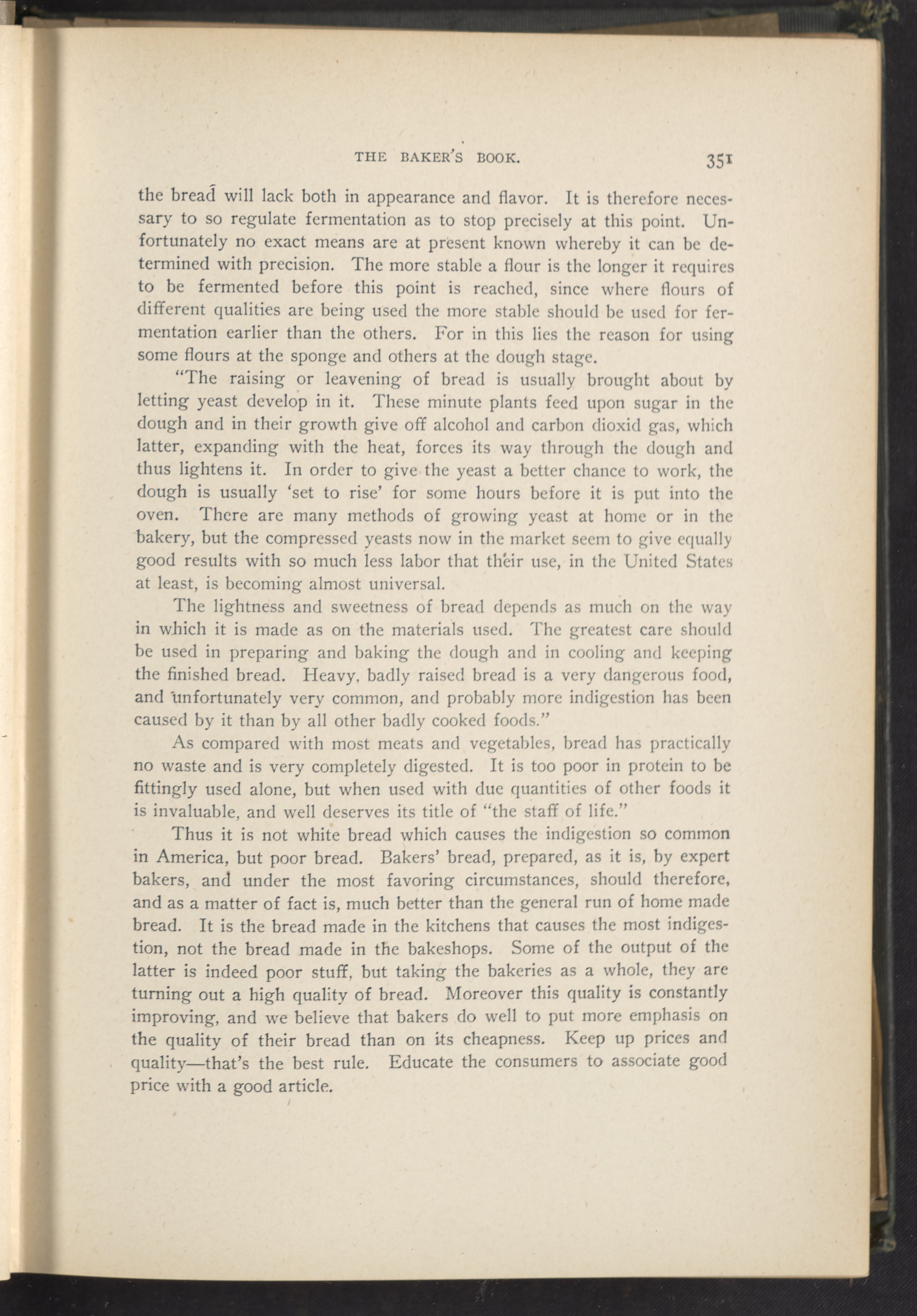 THE BAKER'S BOOK. 351

the bread will lack both in appearance and flavor. It is therefore necessary to so regulate fermentation as to stop precisely at this point. Unfortunately no exact means are at present known whereby it can be determined with precision. The more stable a flour is the longer it requires to be fermented before this point is reached, since where flours of different qualities are being used the more stable should be used for fermentation earlier than the others. For in this lies the reason for using some flours at the sponge and others at the dough stage.

"The raising or leavening of bread is usually brought about by letting yeast develop in it. These minute plants feed upon sugar in the dough and in their growth give off alcohol and carbon dioxid gas, which latter, expanding with the heat, forces its way through the dough and thus lightens it. In order to give the yeast a better chance to work, the dough is usually 'set to rise' for some hours before it is put into the oven. There are many methods of growing yeast at home or in the bakery, but the compressed yeasts now in the market seem to give equally good results with so much less labor that their use, in the United States at least, is becoming almost universal.

The lightness and sweetness of bread depends as much on the way in which it is made as on the materials used. The greatest care should be used in preparing and baking the dough and in cooling and keeping the finished bread. Heavy, badly raised bread is a very dangerous food, and unfortunately very common, and probably more indigestion has been caused by it than by all other badly cooked foods."

As compared with most meats and vegetables, bread has practically no waste and is very completely digested. It is too poor in protein to be fittingly used alone, but when used with due quantities of other foods it is invaluable, and well deserves its title of "the staff of life."

Thus it is not white bread which causes the indigestion so common in America, but poor bread. Bakers' bread, prepared, as it is, by expert bakers, and under the most favoring circumstances, should therefore, and as a matter of fact is, much better than the general run of home made bread. It is the bread made in the kitchens that causes the most indigestion, not the bread made in the bakeshops. Some of the output of the latter is indeed poor stuff, but taking the bakeries as a whole, they are turning out a high quality of bread. Moreover this quality is constantly improving, and we believe that bakers do well to put more emphasis on the quality of their bread than on its cheapness. Keep up prices and quality—that's the best rule. Educate the consumers to associate good price with a good article.